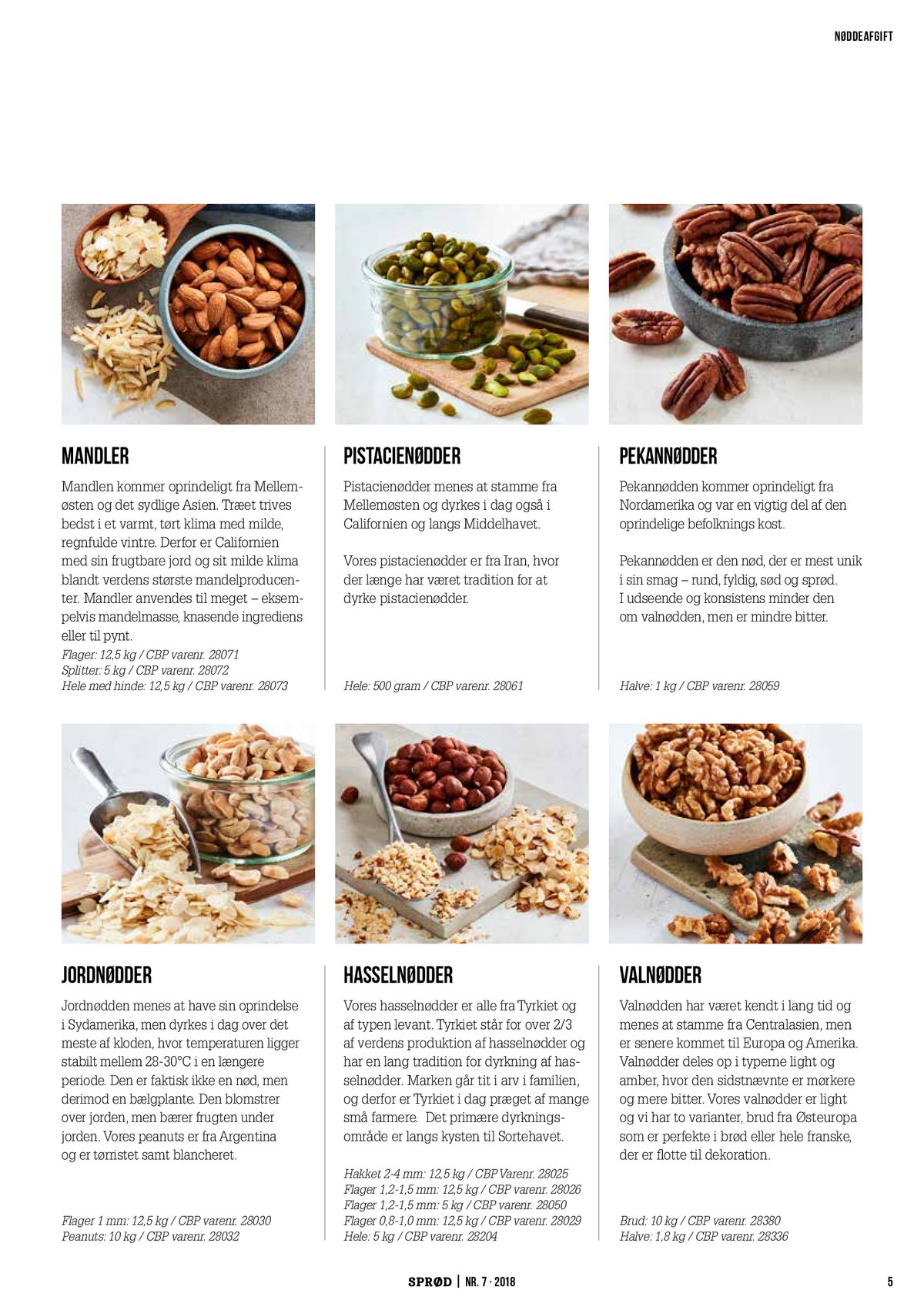 NØDDEAFGIFT

MANDLER

Mandlen kommer oprindeligt fra Mellemøsten og det sydlige Asien. Træet trives bedst i et varmt, tørt klima med milde, regnfulde vintre. Derfor er Californien med sin frugtbare jord og sit milde klima blandt verdens største mandelproducenter. Mandler anvendes til meget – eksempelvis mandelmasse, knasende ingrediens eller til pynt.

Flager: 12,5 kg / CBP varenr. 28071
Splitter: 5 kg / CBP varenr. 28072
Hele med hinde: 12,5 kg / CBP varenr. 28073

PISTACIENØDDER

Pistacienødder menes at stamme fra Mellemøsten og dyrkes i dag også i Californien og langs Middelhavet.

Vores pistacienødder er fra Iran, hvor der længe har været tradition for at dyrke pistacienødder.

Hele: 500 gram / CBP varenr. 28061

PEKANNØDDER

Pekannødden kommer oprindeligt fra Nordamerika og var en vigtig del af den oprindelige befolknings kost.

Pekannødden er den nød, der er mest unik i sin smag – rund, fyldig, sød og sprød. I udseende og konsistens minder den om valnødden, men er mindre bitter.

Halve: 1 kg / CBP varenr. 28059

JORDNØDDER

Jordnødden menes at have sin oprindelse i Sydamerika, men dyrkes i dag over det meste af kloden, hvor temperaturen ligger stabilt mellem 28-30°C i en længere periode. Den er faktisk ikke en nød, men derimod en bælgplante. Den blomstrer over jorden, men bærer frugten under jorden. Vores peanuts er fra Argentina og er tørristet samt blancheret.

Flager 1 mm: 12,5 kg / CBP varenr. 28030
Peanuts: 10 kg / CBP varenr. 28032

HASSELNØDDER

Vores hasselnødder er alle fra Tyrkiet og af typen levant. Tyrkiet står for over 2/3 af verdens produktion af hasselnødder og har en lang tradition for dyrkning af hasselnødder. Marken går tit i arv i familien, og derfor er Tyrkiet i dag præget af mange små farmere. Det primære dyrkningsområde er langs kysten til Sortehavet.

Hakket 2-4 mm: 12,5 kg / CBP Varenr. 28025
Flager 1,2-1,5 mm: 12,5 kg / CBP varenr. 28026
Flager 1,2-1,5 mm: 5 kg / CBP varenr. 28050
Flager 0,8-1,0 mm: 12,5 kg / CBP varenr. 28029
Hele: 5 kg / CBP varenr. 28204

VALNØDDER

Valnødden har været kendt i lang tid og menes at stamme fra Centralasien, men er senere kommet til Europa og Amerika. Valnødder deles op i typerne light og amber, hvor den sidstnævnte er mørkere og mere bitter. Vores valnødder er light og vi har to varianter, brud fra Østeuropa som er perfekte i brød eller hele franske, der er flotte til dekoration.

Brud: 10 kg / CBP varenr. 28380
Halve: 1,8 kg / CBP varenr. 28336

SPRØD | NR. 7 · 2018 5